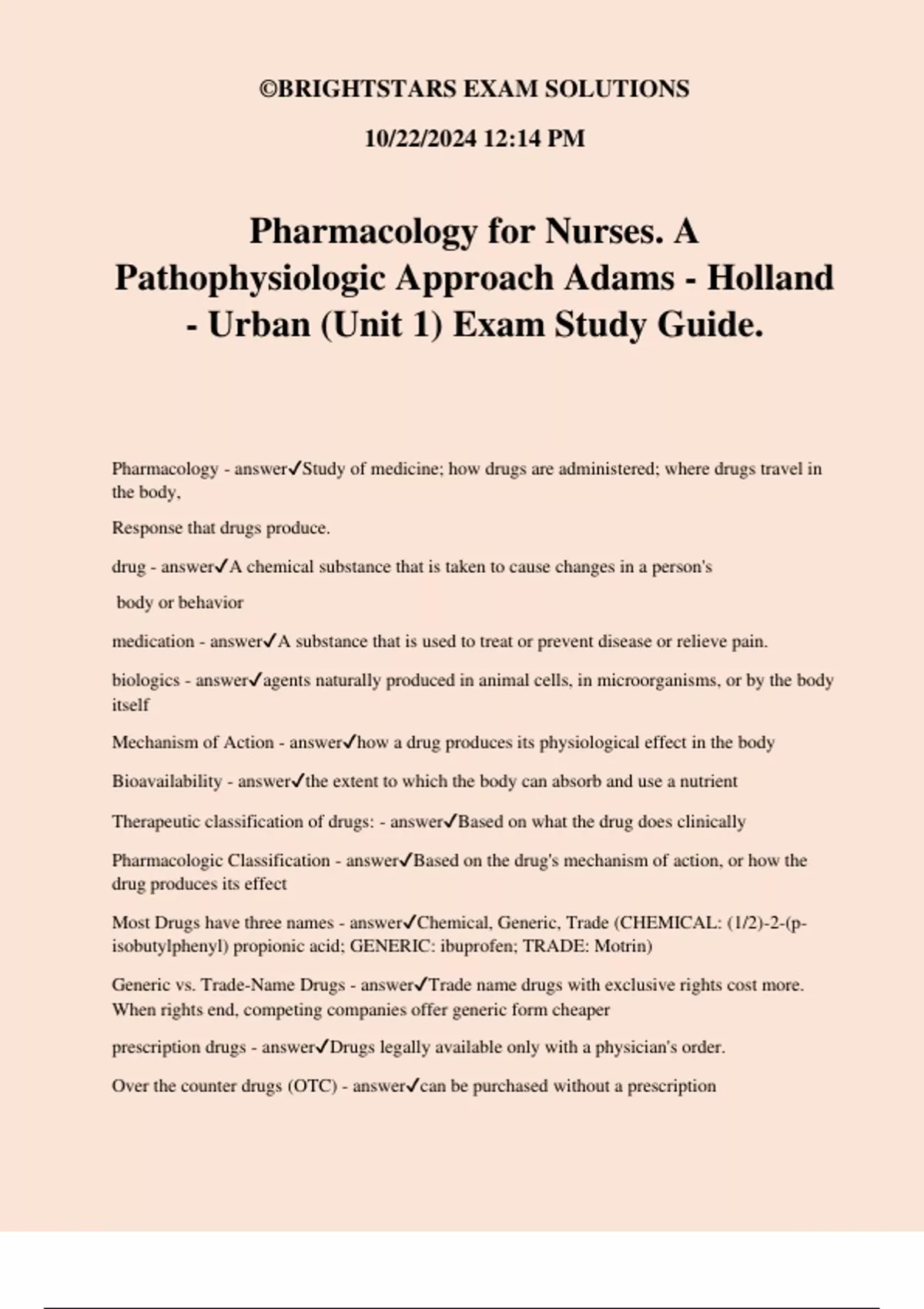 ©BRIGHTSTARS EXAM SOLUTIONS

10/22/2024 12:14 PM

Pharmacology for Nurses. A Pathophysiologic Approach Adams - Holland - Urban (Unit 1) Exam Study Guide.

Pharmacology - answer✓Study of medicine; how drugs are administered; where drugs travel in the body,

Response that drugs produce.

drug - answer✓A chemical substance that is taken to cause changes in a person's

body or behavior

medication - answer✓A substance that is used to treat or prevent disease or relieve pain.

biologics - answer✓agents naturally produced in animal cells, in microorganisms, or by the body itself

Mechanism of Action - answer✓how a drug produces its physiological effect in the body

Bioavailability - answer✓the extent to which the body can absorb and use a nutrient

Therapeutic classification of drugs: - answer✓Based on what the drug does clinically

Pharmacologic Classification - answer✓Based on the drug's mechanism of action, or how the drug produces its effect

Most Drugs have three names - answer✓Chemical, Generic, Trade (CHEMICAL: (1/2)-2-(p-isobutylphenyl) propionic acid; GENERIC: ibuprofen; TRADE: Motrin)

Generic vs. Trade-Name Drugs - answer✓Trade name drugs with exclusive rights cost more. When rights end, competing companies offer generic form cheaper

prescription drugs - answer✓Drugs legally available only with a physician's order.

Over the counter drugs (OTC) - answer✓can be purchased without a prescription